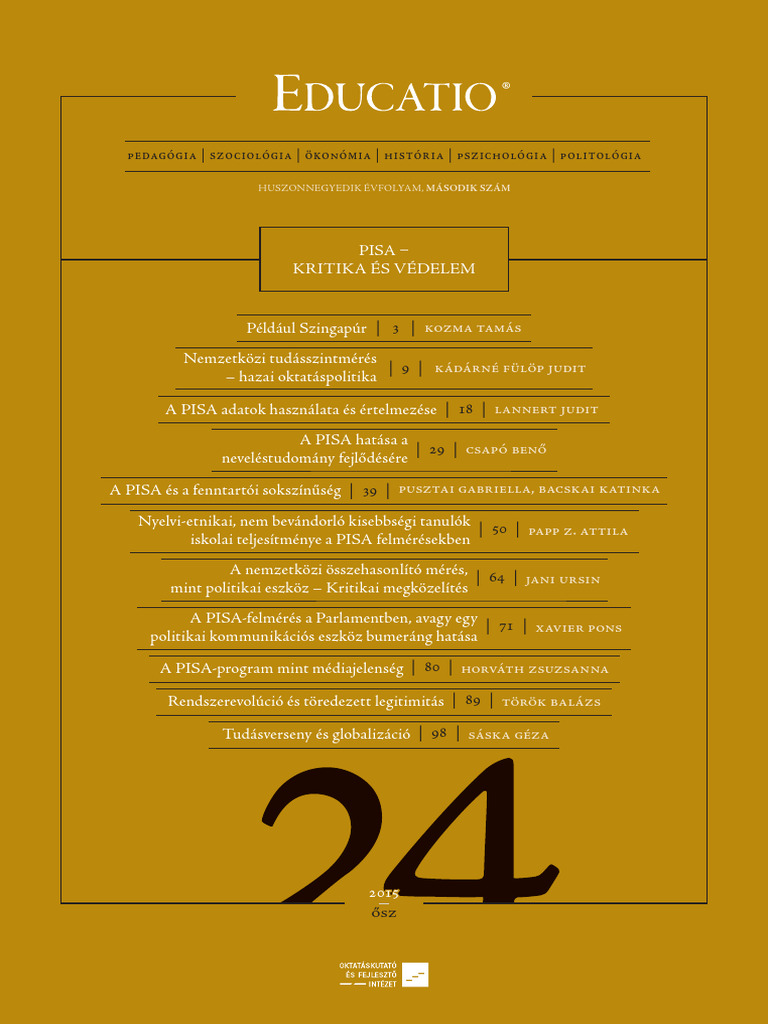 EDUCATIO®

PEDAGÓGIA | SZOCIOLÓGIA | ÖKONÓMIA | HISTÓRIA | PSZICHOLÓGIA | POLITOLÓGIA

HUSZONNEGYEDIK ÉVFOLYAM, MÁSODIK SZÁM

PISA – KRITIKA ÉS VÉDELEM

Például Szingapúr | 3 | KOZMA TAMÁS

Nemzetközi tudásszintmérés – hazai oktatáspolitika | 9 | KÁDÁRNÉ FÜLÖP JUDIT

A PISA adatok használata és értelmezése | 18 | LANNERT JUDIT

A PISA hatása a neveléstudomány fejlődésére | 29 | CSAPÓ BENŐ

A PISA és a fenntartói sokszínűség | 39 | PUSZTAI GABRIELLA, BACSKAI KATINKA

Nyelvi-etnikai, nem bevándorló kisebbségi tanulók iskolai teljesítménye a PISA felmérésekben | 50 | PAPP Z. ATTILA

A nemzetközi összehasonlító mérés, mint politikai eszköz – Kritikai megközelítés | 64 | JANI URSIN

A PISA-felmérés a Parlamentben, avagy egy politikai kommunikációs eszköz bumeráng hatása | 71 | XAVIER PONS

A PISA-program mint médiajelenség | 80 | HORVÁTH ZSUZSANNA

Rendszerevolúció és töredezett legitimitás | 89 | TÖRÖK BALÁZS

Tudásverseny és globalizáció | 98 | SÁSKA GÉZA

24

2015
ősz

OKTATÁSKUTATÓ ÉS FEJLESZTŐ INTÉZET